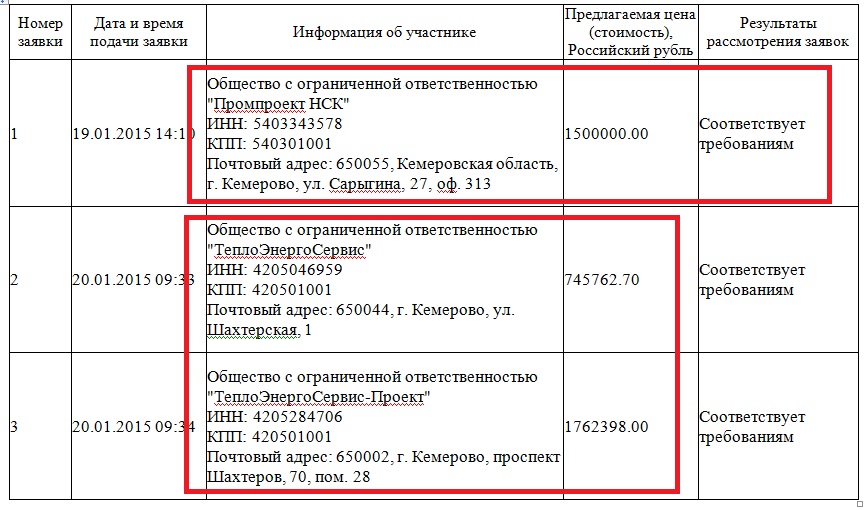 | Номер заявки | Дата и время подачи заявки | Информация об участнике | Предлагаемая цена (стоимость), Российский рубль | Результаты рассмотрения заявок |
|---|---|---|---|---|
| 1 | 19.01.2015 14:10 | Общество с ограниченной ответственностью "Промпроект НСК" ИНН: 5403343578 КПП: 540301001 Почтовый адрес: 650055, Кемеровская область, г. Кемерово, ул. Сарыгина, 27, оф. 313 | 1500000.00 | Соответствует требованиям |
| 2 | 20.01.2015 09:33 | Общество с ограниченной ответственностью "ТеплоЭнергоСервис" ИНН: 4205046959 КПП: 420501001 Почтовый адрес: 650044, г. Кемерово, ул. Шахтерская, 1 | 745762.70 | Соответствует требованиям |
| 3 | 20.01.2015 09:34 | Общество с ограниченной ответственностью "ТеплоЭнергоСервис-Проект" ИНН: 4205284706 КПП: 420501001 Почтовый адрес: 650002, г. Кемерово, проспект Шахтеров, 70, пом. 28 | 1762398.00 | Соответствует требованиям |